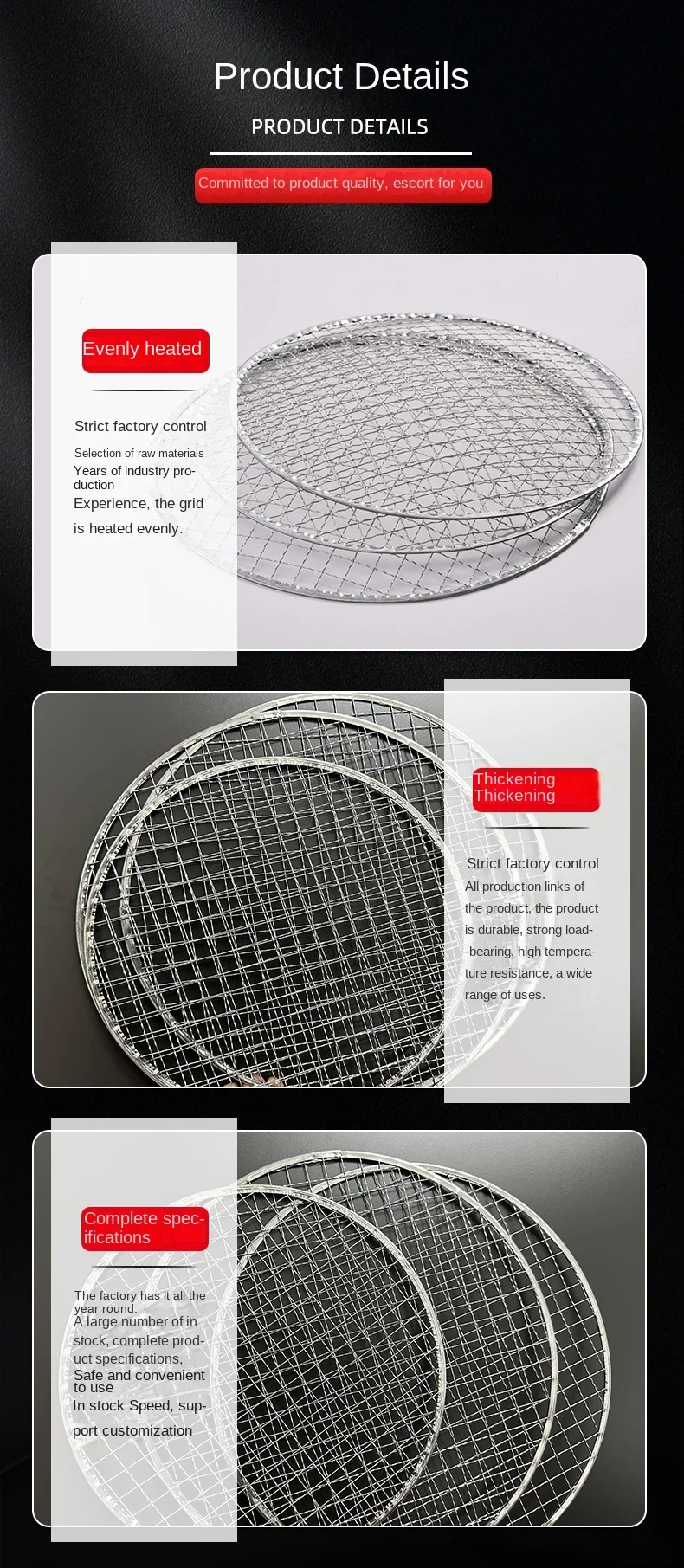 Product Details

PRODUCT DETAILS

Committed to product quality, escort for you

Evenly heated

Strict factory control

Selection of raw materials

Years of industry production

Experience, the grid is heated evenly.

Thickening
Thickening

Strict factory control

All production links of the product, the product is durable, strong load--bearing, high temperature resistance, a wide range of uses.

Complete specifications

The factory has it all the year round.

A large number of in stock, complete product specifications,

Safe and convenient to use

In stock Speed, support customization